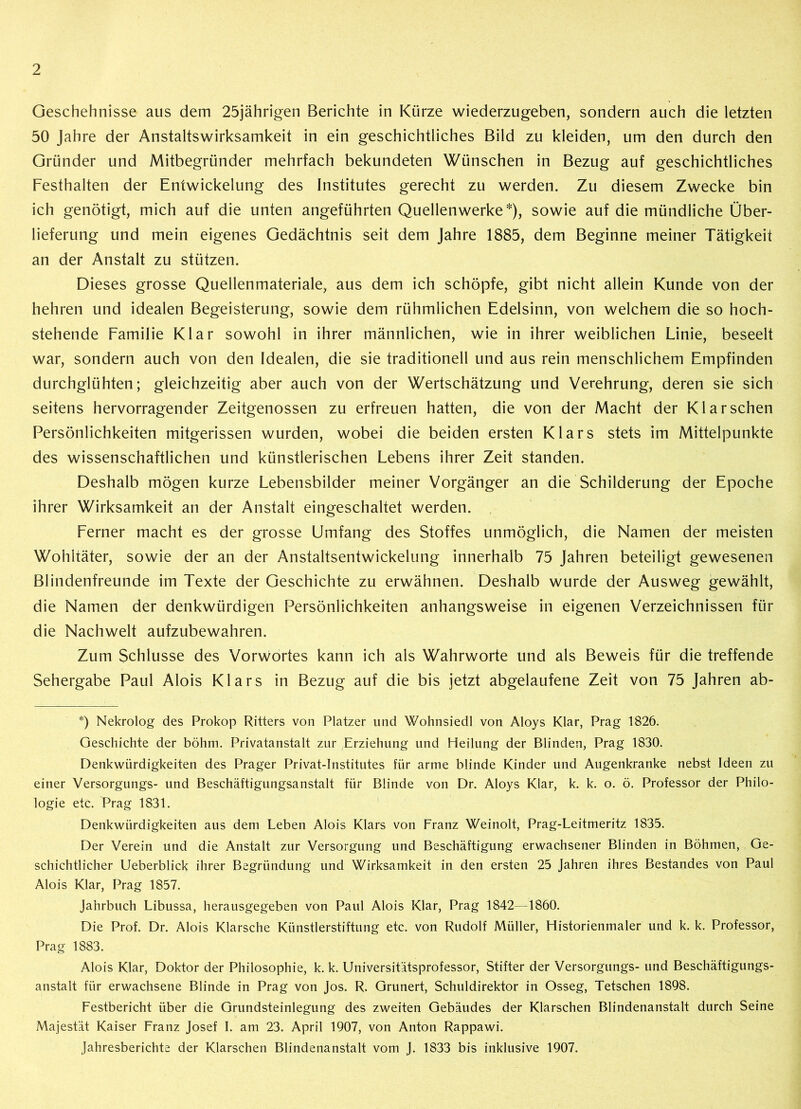 2

Geschehnisse aus dem 25jährigen Berichte in Kürze wiederzugeben, sondern auch die letzten 50 Jahre der Anstaltswirksamkeit in ein geschichtliches Bild zu kleiden, um den durch den Gründer und Mitbegründer mehrfach bekundeten Wünschen in Bezug auf geschichtliches Festhalten der Entwickelung des Institutes gerecht zu werden. Zu diesem Zwecke bin ich genötigt, mich auf die unten angeführten Quellenwerke*), sowie auf die mündliche Überlieferung und mein eigenes Gedächtnis seit dem Jahre 1885, dem Beginne meiner Tätigkeit an der Anstalt zu stützen.

Dieses grosse Quellenmateriale, aus dem ich schöpfe, gibt nicht allein Kunde von der hehren und idealen Begeisterung, sowie dem rühmlichen Edelsinn, von welchem die so hochstehende Familie Klar sowohl in ihrer männlichen, wie in ihrer weiblichen Linie, beseelt war, sondern auch von den Idealen, die sie traditionell und aus rein menschlichem Empfinden durchglühten; gleichzeitig aber auch von der Wertschätzung und Verehrung, deren sie sich seitens hervorragender Zeitgenossen zu erfreuen hatten, die von der Macht der Klarschen Persönlichkeiten mitgerissen wurden, wobei die beiden ersten Klars stets im Mittelpunkte des wissenschaftlichen und künstlerischen Lebens ihrer Zeit standen.

Deshalb mögen kurze Lebensbilder meiner Vorgänger an die Schilderung der Epoche ihrer Wirksamkeit an der Anstalt eingeschaltet werden.

Ferner macht es der grosse Umfang des Stoffes unmöglich, die Namen der meisten Wohltäter, sowie der an der Anstaltsentwickelung innerhalb 75 Jahren beteiligt gewesenen Blindenfreunde im Texte der Geschichte zu erwähnen. Deshalb wurde der Ausweg gewählt, die Namen der denkwürdigen Persönlichkeiten anhangsweise in eigenen Verzeichnissen für die Nachwelt aufzubewahren.

Zum Schlusse des Vorwortes kann ich als Wahrworte und als Beweis für die treffende Sehergabe Paul Alois Klars in Bezug auf die bis jetzt abgelaufene Zeit von 75 Jahren ab-

*) Nekrolog des Prokop Ritters von Platzer und Wohnsiedl von Aloys Klar, Prag 1826.

Geschichte der böhm. Privatanstalt zur Erziehung und Heilung der Blinden, Prag 1830.

Denkwürdigkeiten des Prager Privat-Institutes für arme blinde Kinder und Augenkranke nebst Ideen zu einer Versorgungs- und Beschäftigungsanstalt für Blinde von Dr. Aloys Klar, k. k. o. ö. Professor der Philologie etc. Prag 1831.

Denkwürdigkeiten aus dem Leben Alois Klars von Franz Weinolt, Prag-Leitmeritz 1835.

Der Verein und die Anstalt zur Versorgung und Beschäftigung erwachsener Blinden in Böhmen, Geschichtlicher Ueberblick ihrer Begründung und Wirksamkeit in den ersten 25 Jahren ihres Bestandes von Paul Alois Klar, Prag 1857.

Jahrbuch Libussa, herausgegeben von Paul Alois Klar, Prag 1842—1860.

Die Prof. Dr. Alois Klarsche Künstlerstiftung etc. von Rudolf Müller, Historienmaler und k. k. Professor, Prag 1883.

Alois Klar, Doktor der Philosophie, k. k. Universitätsprofessor, Stifter der Versorgungs- und Beschäftigungsanstalt für erwachsene Blinde in Prag von Jos. R. Grunert, Schuldirektor in Osseg, Tetschen 1898.

Festbericht über die Grundsteinlegung des zweiten Gebäudes der Klarschen Blindenanstalt durch Seine Majestät Kaiser Franz Josef I. am 23. April 1907, von Anton Rappawi.

Jahresberichte der Klarschen Blindenanstalt vom J. 1833 bis inklusive 1907.